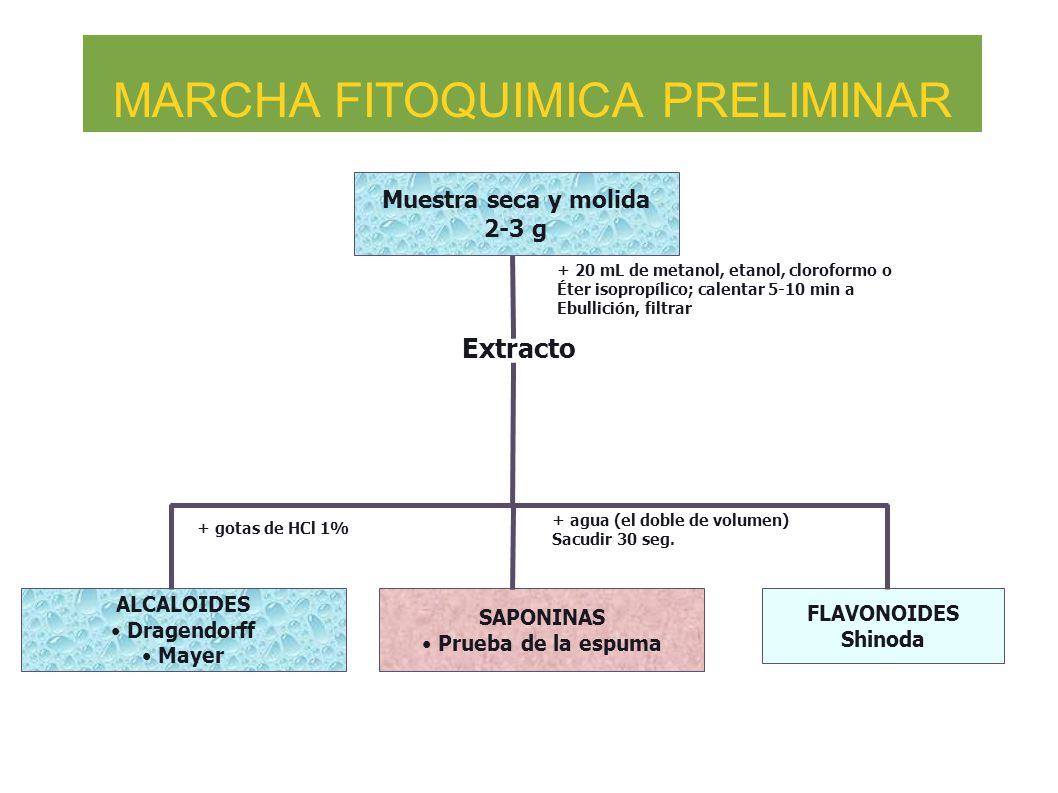 MARCHA FITOQUIMICA PRELIMINAR

Muestra seca y molida
2-3 g

+ 20 mL de metanol, etanol, cloroformo o Éter isopropílico; calentar 5-10 min a Ebullición, filtrar

Extracto

+ gotas de HCl 1%

+ agua (el doble de volumen)
Sacudir 30 seg.

ALCALOIDES
• Dragendorff
• Mayer

SAPONINAS
• Prueba de la espuma

FLAVONOIDES
Shinoda